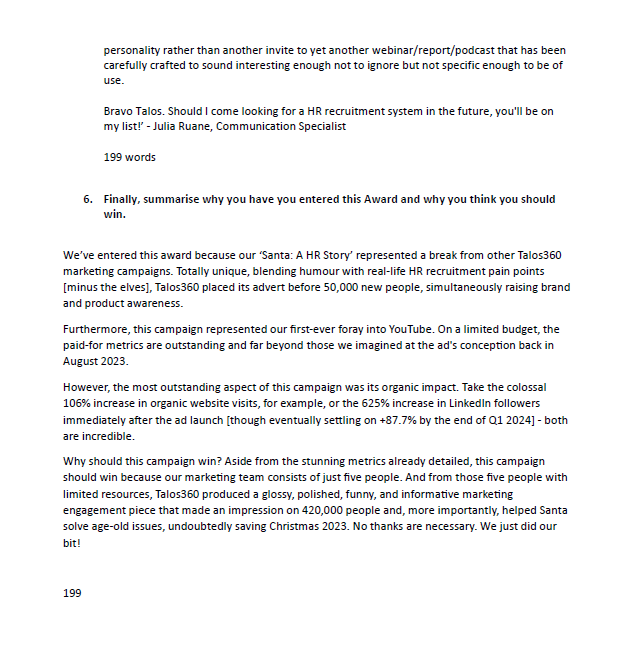 personality rather than another invite to yet another webinar/report/podcast that has been carefully crafted to sound interesting enough not to ignore but not specific enough to be of use.

Bravo Talos. Should I come looking for a HR recruitment system in the future, you'll be on my list!' - Julia Ruane, Communication Specialist

199 words

6. Finally, summarise why you have you entered this Award and why you think you should win.

We've entered this award because our 'Santa: A HR Story' represented a break from other Talos360 marketing campaigns. Totally unique, blending humour with real-life HR recruitment pain points [minus the elves], Talos360 placed its advert before 50,000 new people, simultaneously raising brand and product awareness.

Furthermore, this campaign represented our first-ever foray into YouTube. On a limited budget, the paid-for metrics are outstanding and far beyond those we imagined at the ad's conception back in August 2023.

However, the most outstanding aspect of this campaign was its organic impact. Take the colossal 106% increase in organic website visits, for example, or the 625% increase in LinkedIn followers immediately after the ad launch [though eventually settling on +87.7% by the end of Q1 2024] - both are incredible.

Why should this campaign win? Aside from the stunning metrics already detailed, this campaign should win because our marketing team consists of just five people. And from those five people with limited resources, Talos360 produced a glossy, polished, funny, and informative marketing engagement piece that made an impression on 420,000 people and, more importantly, helped Santa solve age-old issues, undoubtedly saving Christmas 2023. No thanks are necessary. We just did our bit!

199